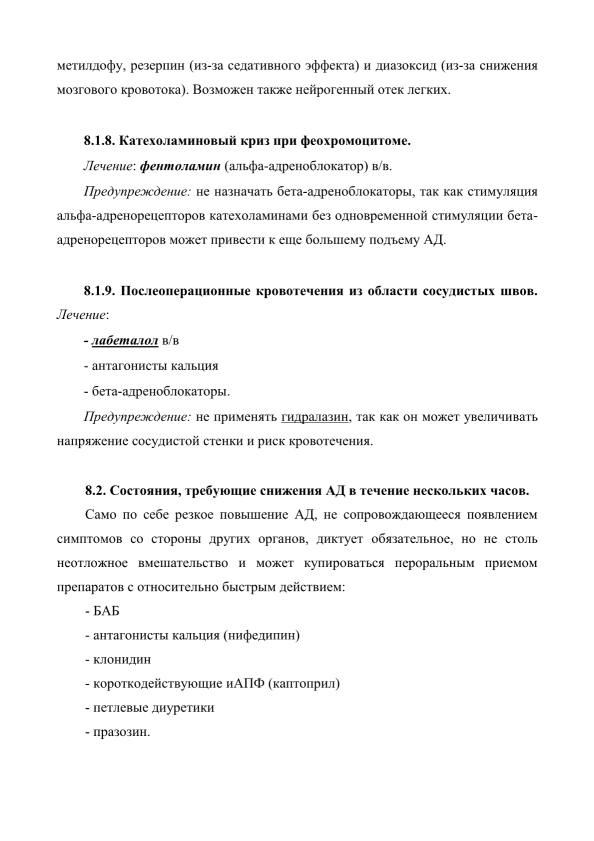 метилдофу, резерпин (из-за седативного эффекта) и диазоксид (из-за снижения мозгового кровотока). Возможен также нейрогенный отек легких.

8.1.8. Катехоламиновый криз при феохромоцитоме.

Лечение: фентоламин (альфа-адреноблокатор) в/в.

Предупреждение: не назначать бета-адреноблокаторы, так как стимуляция альфа-адренорецепторов катехоламинами без одновременной стимуляции бета-адренорецепторов может привести к еще большему подъему АД.

8.1.9. Послеоперационные кровотечения из области сосудистых швов.

Лечение:

- лабеталол в/в

- антагонисты кальция

- бета-адреноблокаторы.

Предупреждение: не применять гидралазин, так как он может увеличивать напряжение сосудистой стенки и риск кровотечения.

8.2. Состояния, требующие снижения АД в течение нескольких часов.

Само по себе резкое повышение АД, не сопровождающееся появлением симптомов со стороны других органов, диктует обязательное, но не столь неотложное вмешательство и может купироваться пероральным приемом препаратов с относительно быстрым действием:

- БАБ

- антагонисты кальция (нифедипин)

- клонидин

- короткодействующие иАПФ (каптоприл)

- петлевые диуретики

- празозин.